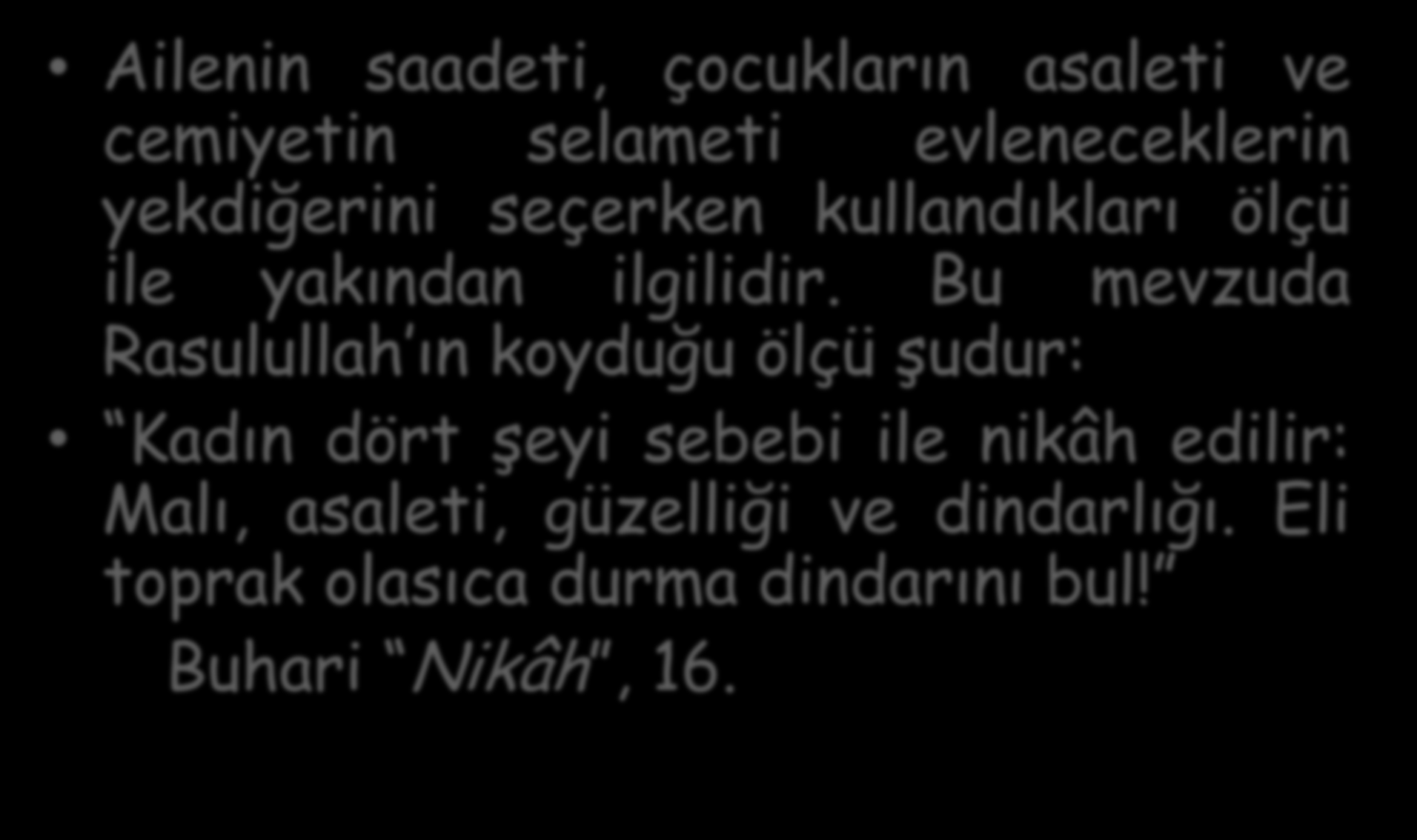 • Ailenin saadeti, çocukların asaleti ve cemiyetin selameti evleneceklerin yekdiğerini seçerken kullandıkları ölçü ile yakından ilgilidir. Bu mevzuda Rasulullah'ın koyduğu ölçü şudur:

• "Kadın dört şeyi sebebi ile nikâh edilir: Malı, asaleti, güzelliği ve dindarlığı. Eli toprak olasıca durma dindarını bul!"

Buhari "Nikâh", 16.